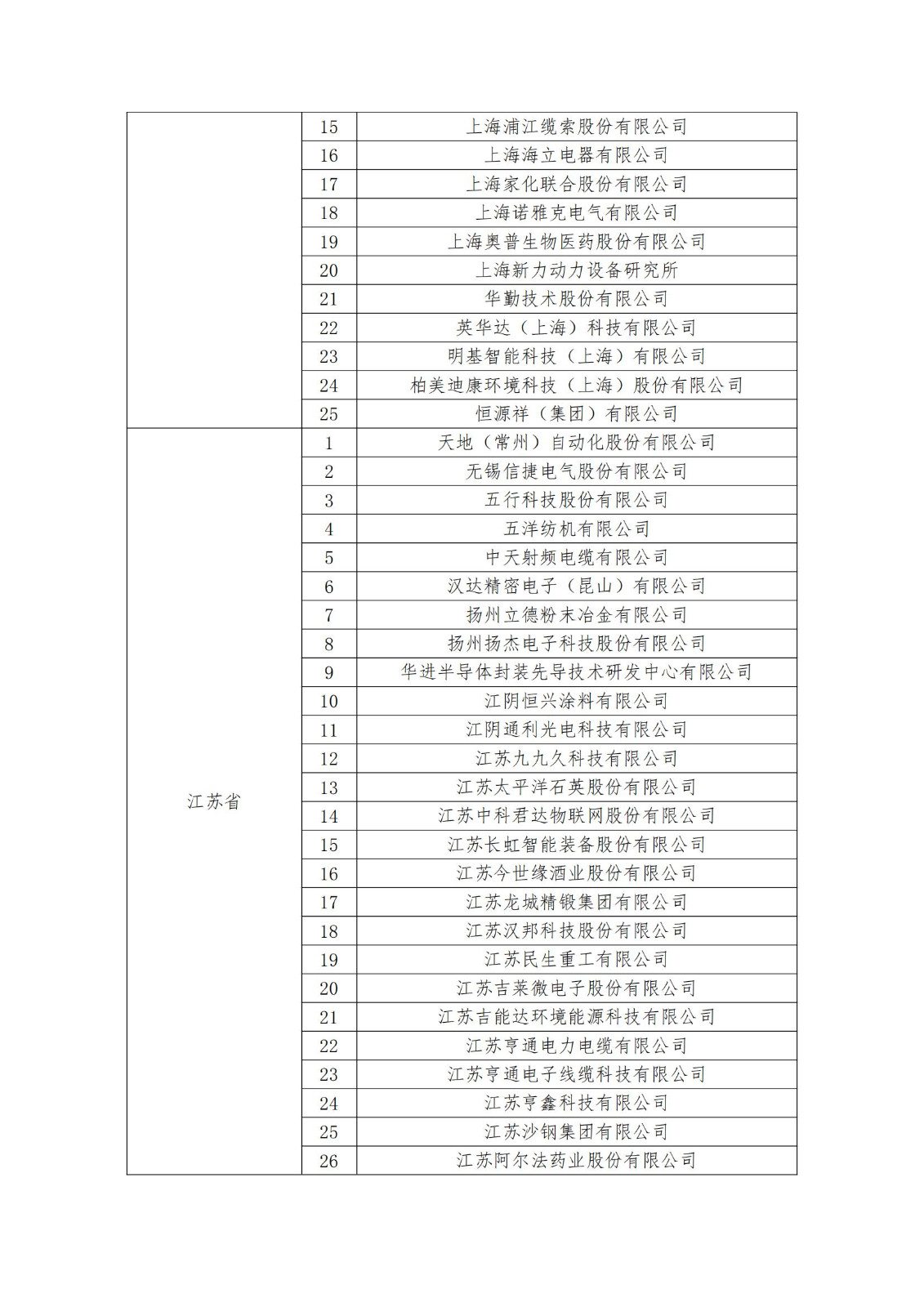 |  |  |  |
|---|---|---|
|  | 15 | 上海浦江缆索股份有限公司 |
|  | 16 | 上海海立电器有限公司 |
|  | 17 | 上海家化联合股份有限公司 |
|  | 18 | 上海诺雅克电气有限公司 |
|  | 19 | 上海奥普生物医药股份有限公司 |
|  | 20 | 上海新力动力设备研究所 |
|  | 21 | 华勤技术股份有限公司 |
|  | 22 | 英华达（上海）科技有限公司 |
|  | 23 | 明基智能科技（上海）有限公司 |
|  | 24 | 柏美迪康环境科技（上海）股份有限公司 |
|  | 25 | 恒源祥（集团）有限公司 |
| 江苏省 | 1 | 天地（常州）自动化股份有限公司 |
|  | 2 | 无锡信捷电气股份有限公司 |
|  | 3 | 五行科技股份有限公司 |
|  | 4 | 五洋纺机有限公司 |
|  | 5 | 中天射频电缆有限公司 |
|  | 6 | 汉达精密电子（昆山）有限公司 |
|  | 7 | 扬州立德粉末冶金有限公司 |
|  | 8 | 扬州扬杰电子科技股份有限公司 |
|  | 9 | 华进半导体封装先导技术研发中心有限公司 |
|  | 10 | 江阴恒兴涂料有限公司 |
|  | 11 | 江阴通利光电科技有限公司 |
|  | 12 | 江苏九九久科技有限公司 |
|  | 13 | 江苏太平洋石英股份有限公司 |
|  | 14 | 江苏中科君达物联网股份有限公司 |
|  | 15 | 江苏长虹智能装备股份有限公司 |
|  | 16 | 江苏今世缘酒业股份有限公司 |
|  | 17 | 江苏龙城精锻集团有限公司 |
|  | 18 | 江苏汉邦科技股份有限公司 |
|  | 19 | 江苏民生重工有限公司 |
|  | 20 | 江苏吉莱微电子股份有限公司 |
|  | 21 | 江苏吉能达环境能源科技有限公司 |
|  | 22 | 江苏亨通电力电缆有限公司 |
|  | 23 | 江苏亨通电子线缆科技有限公司 |
|  | 24 | 江苏亨鑫科技有限公司 |
|  | 25 | 江苏沙钢集团有限公司 |
|  | 26 | 江苏阿尔法药业股份有限公司 |